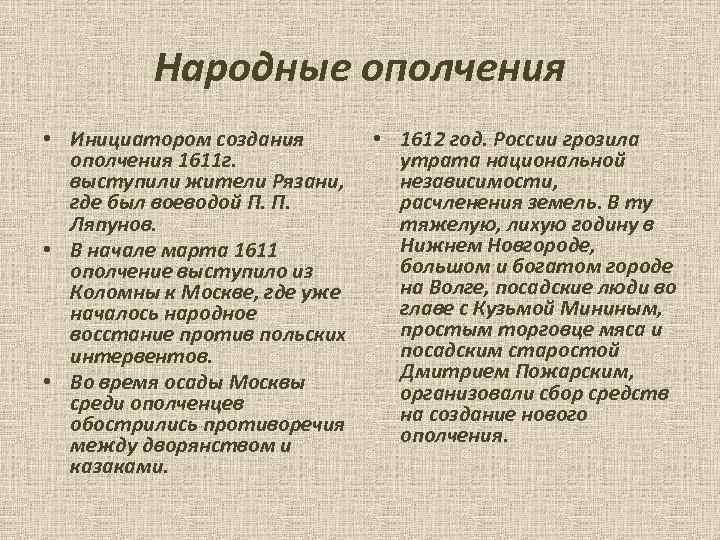 Народные ополчения

• Инициатором создания ополчения 1611г. выступили жители Рязани, где был воеводой П. П. Ляпунов.

• В начале марта 1611 ополчение выступило из Коломны к Москве, где уже началось народное восстание против польских интервентов.

• Во время осады Москвы среди ополченцев обострились противоречия между дворянством и казаками.

• 1612 год. России грозила утрата национальной независимости, расчленения земель. В ту тяжелую, лихую годину в Нижнем Новгороде, большом и богатом городе на Волге, посадские люди во главе с Кузьмой Мининым, простым торговце мяса и посадским старостой Дмитрием Пожарским, организовали сбор средств на создание нового ополчения.